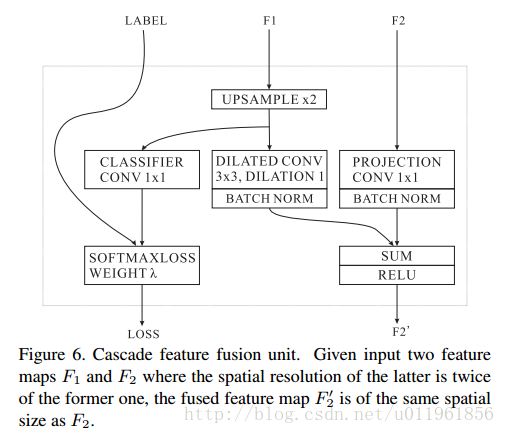 LABEL

F1

F2

UPSAMPLE x2

CLASSIFIER
CONV 1x1

DILATED CONV
3x3, DILATION 1

BATCH NORM

PROJECTION
CONV 1x1

BATCH NORM

SOFTMAXLOSS
WEIGHT λ

SUM

RELU

LOSS

F2'

Figure 6. Cascade feature fusion unit. Given input two feature maps $F_1$ and $F_2$ where the spatial resolution of the latter is twice of the former one, the fused feature map $F_2'$ is of the same spatial size as $F_2$.

http://blog.csdn.net/u011961856